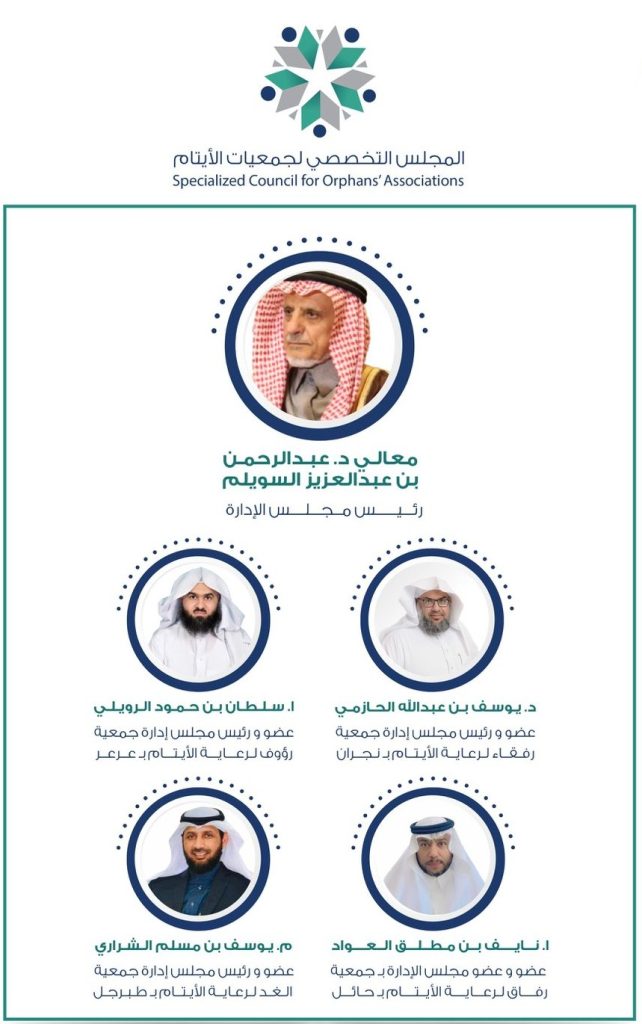 المجلس التخصصي لجمعيات الأيتام
Specialized Council for Orphans' Associations

معالي د. عبدالرحمن
بن عبدالعزيز السويلم
رئيس مجلس الإدارة

د. يوسف بن عبدالله الحازمي
عضو و رئيس مجلس إدارة جمعية
رفقاء لرعاية الأيتام بـ نجران

ا. سلطان بن حمود الرويلي
عضو و رئيس مجلس إدارة جمعية
رؤوف لرعاية الأيتام بـ عرعر

ا. نايف بن مطلق العواد
عضو و عضو مجلس الإدارة بـ جمعية
رفاق لرعاية الأيتام بـ حائل

م. يوسف بن مسلم الشراري
عضو و رئيس مجلس إدارة جمعية
الغد لرعاية الأيتام بـ طبرجل